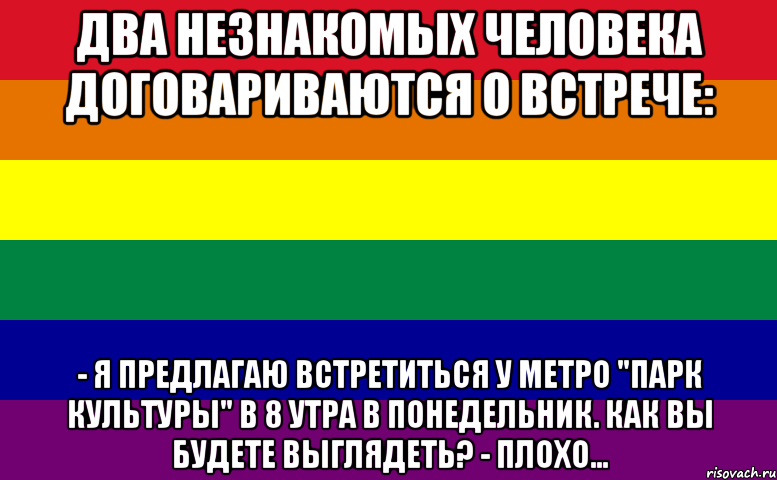 ДВА НЕЗНАКОМЫХ ЧЕЛОВЕКА ДОГОВАРИВАЮТСЯ О ВСТРЕЧЕ:

- Я ПРЕДЛАГАЮ ВСТРЕТИТЬСЯ У МЕТРО "ПАРК КУЛЬТУРЫ" В 8 УТРА В ПОНЕДЕЛЬНИК. КАК ВЫ БУДЕТЕ ВЫГЛЯДЕТЬ? - ПЛОХО...

risovach.ru